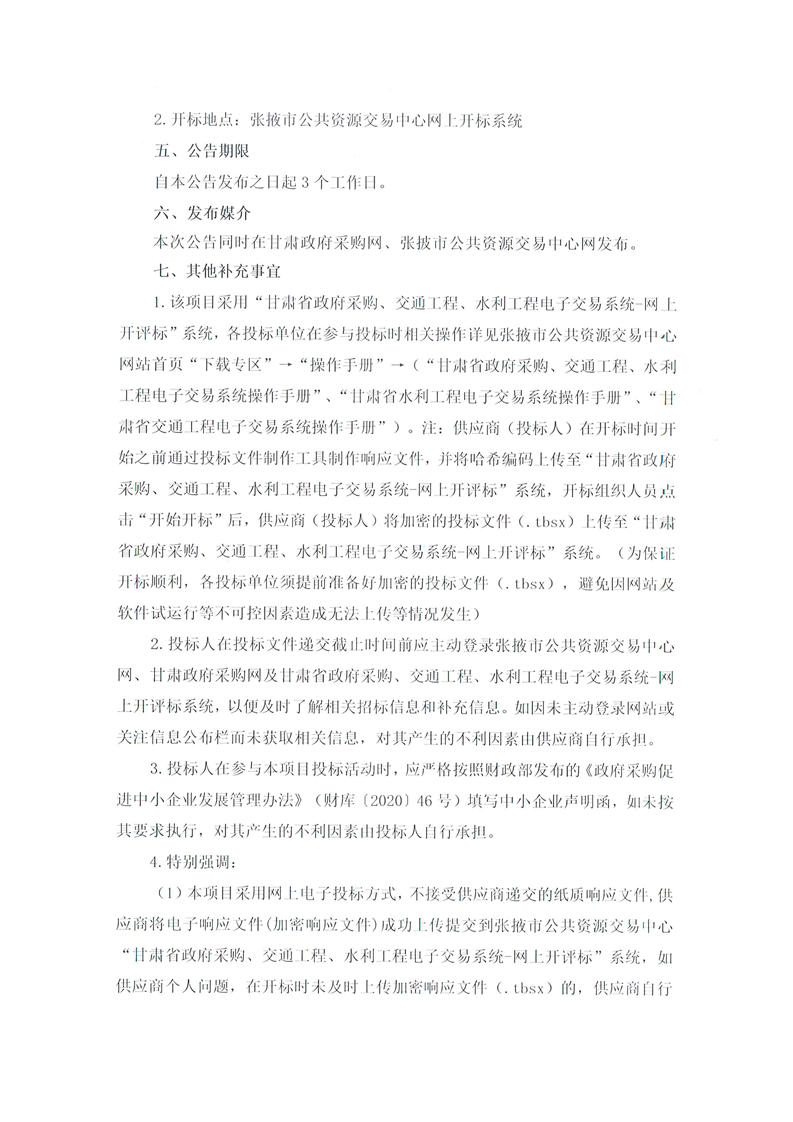 2. 开标地点：张掖市公共资源交易中心网上开标系统

五、公告期限

自本公告发布之日起 3 个工作日。

六、发布媒介

本次公告同时在甘肃政府采购网、张掖市公共资源交易中心网发布。

七、其他补充事宜

1. 该项目采用“甘肃省政府采购、交通工程、水利工程电子交易系统-网上开评标”系统，各投标单位在参与投标时相关操作详见张掖市公共资源交易中心网站首页“下载专区”→“操作手册”→（“甘肃省政府采购、交通工程、水利工程电子交易系统操作手册”、“甘肃省水利工程电子交易系统操作手册”、“甘肃省交通工程电子交易系统操作手册”）。注：供应商（投标人）在开标时间开始之前通过投标文件制作工具制作响应文件，并将哈希编码上传至“甘肃省政府采购、交通工程、水利工程电子交易系统-网上开评标”系统，开标组织人员点击“开始开标”后，供应商（投标人）将加密的投标文件（.tbsx）上传至“甘肃省政府采购、交通工程、水利工程电子交易系统-网上开评标”系统。（为保证开标顺利，各投标单位须提前准备好加密的投标文件（.tbsx），避免因网站及软件试运行等不可控因素造成无法上传等情况发生）

2. 投标人在投标文件递交截止时间前应主动登录张掖市公共资源交易中心网、甘肃政府采购网及甘肃省政府采购、交通工程、水利工程电子交易系统-网上开评标系统，以便及时了解相关招标信息和补充信息。如因未主动登录网站或关注信息公布栏而未获取相关信息，对其产生的不利因素由供应商自行承担。

3. 投标人在参与本项目投标活动时，应严格按照财政部发布的《政府采购促进中小企业发展管理办法》（财库〔2020〕46 号）填写中小企业声明函，如未按其要求执行，对其产生的不利因素由投标人自行承担。

4. 特别强调：

（1）本项目采用网上电子投标方式，不接受供应商递交的纸质响应文件，供应商将电子响应文件（加密响应文件）成功上传提交到张掖市公共资源交易中心“甘肃省政府采购、交通工程、水利工程电子交易系统-网上开评标”系统，如供应商个人问题，在开标时未及时上传加密响应文件（.tbsx）的，供应商自行